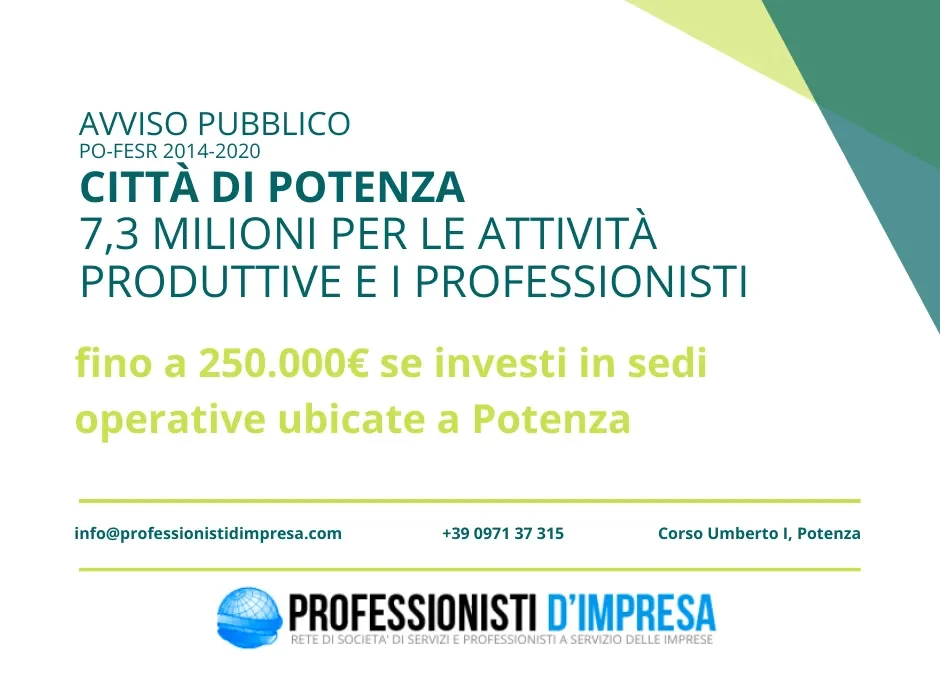 AVVISO PUBBLICO
PO-FESR 2014-2020
CITTÀ DI POTENZA
7,3 MILIONI PER LE ATTIVITÀ PRODUTTIVE E I PROFESSIONISTI

fino a 250.000€ se investi in sedi operative ubicate a Potenza

info@professionistidimpresa.com +39 0971 37 315 Corso Umberto I, Potenza

PROFESSIONISTI D'IMPRESA
RETE DI SOCIETA' DI SERVIZI E PROFESSIONISTI A SERVIZIO DELLE IMPRESE